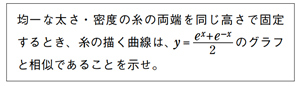 均一な太さ・密度の糸の両端を同じ高さで固定するとき、糸の描く曲線は、$y=\frac{e^x+e^{-x}}{2}$ のグラフと相似であることを示せ。